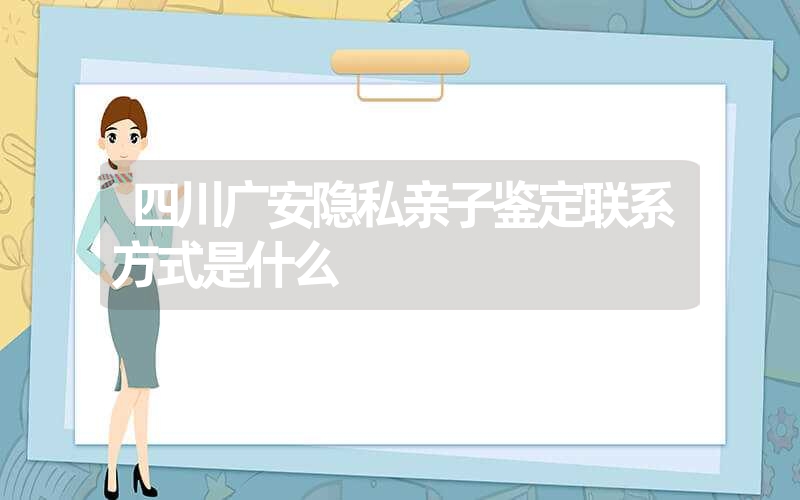 四川广安隐私亲子鉴定联系方式是什么